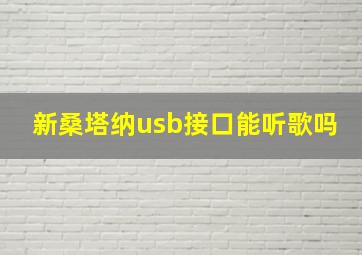 新桑塔纳usb接口能听歌吗